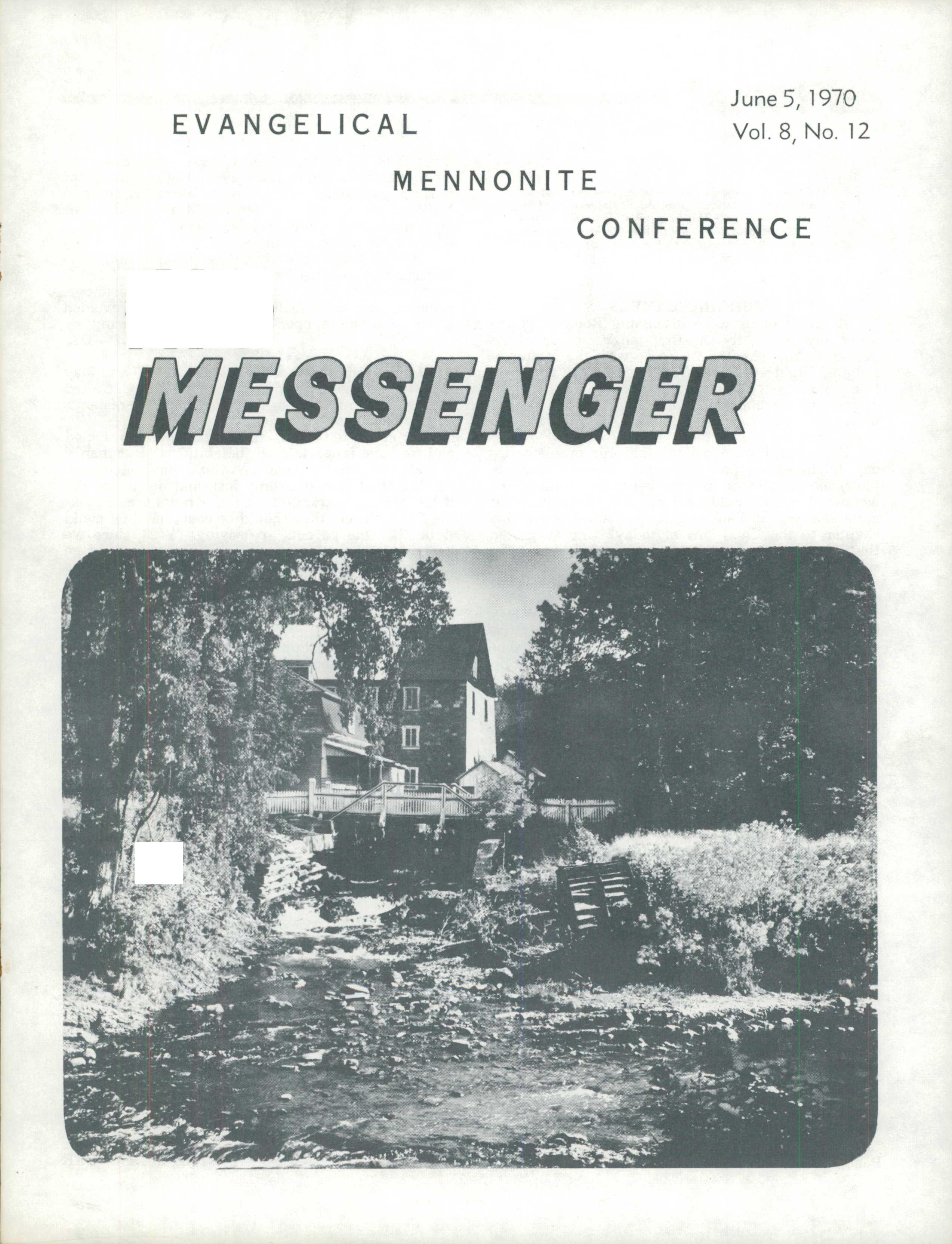 June 5, 1970
Vol. 8, No. 12

EVANGELICAL

MENNONITE

CONFERENCE

MESSENGER